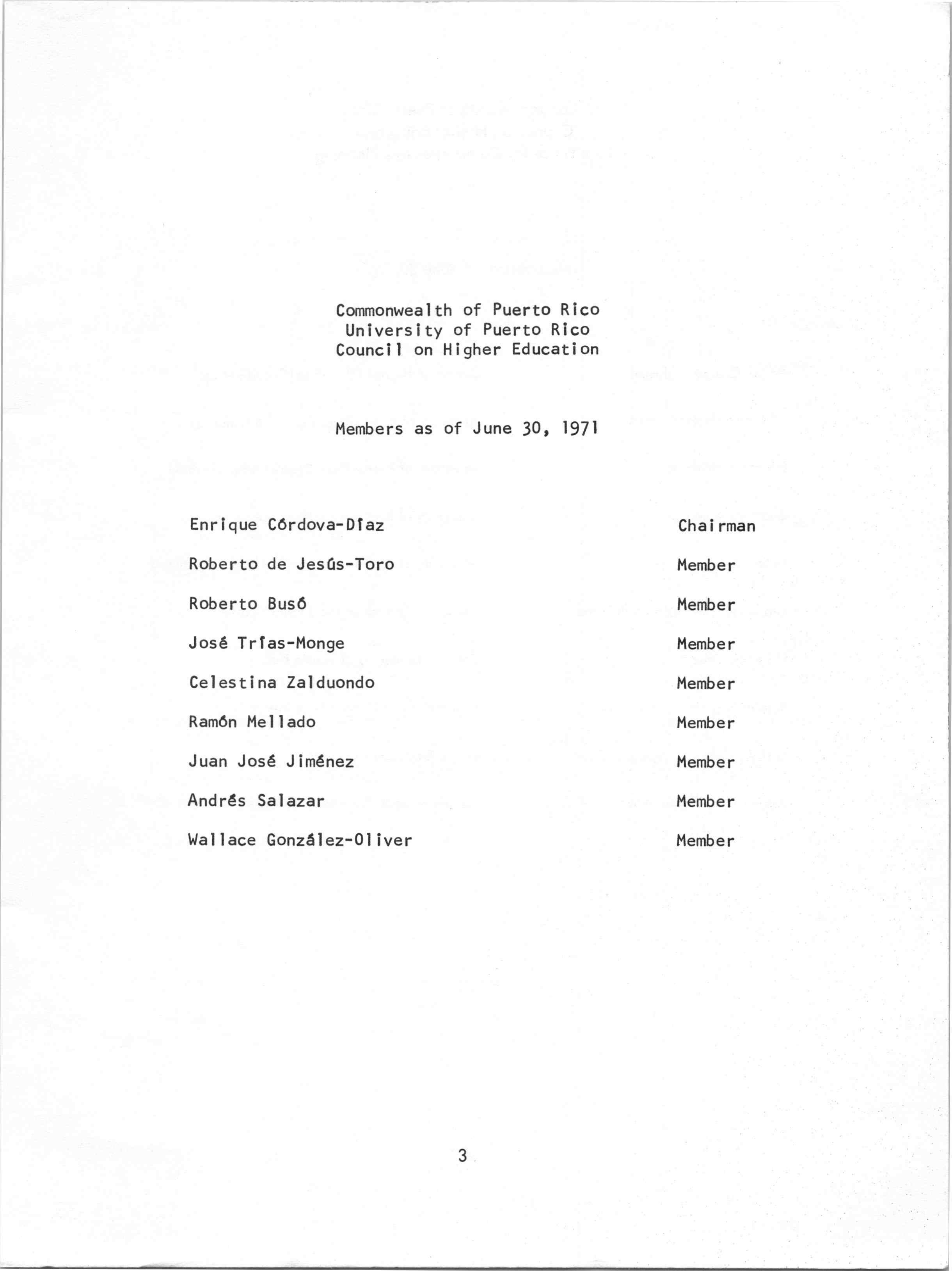 Commonwealth of Puerto Rico
University of Puerto Rico
Council on Higher Education

Members as of June 30, 1971

| | |
|---|---|
| Enrique Córdova-Díaz | Chairman |
| Roberto de Jesús-Toro | Member |
| Roberto Busó | Member |
| José Trías-Monge | Member |
| Celestina Zalduondo | Member |
| Ramón Mellado | Member |
| Juan José Jiménez | Member |
| Andrés Salazar | Member |
| Wallace González-Oliver | Member |

3